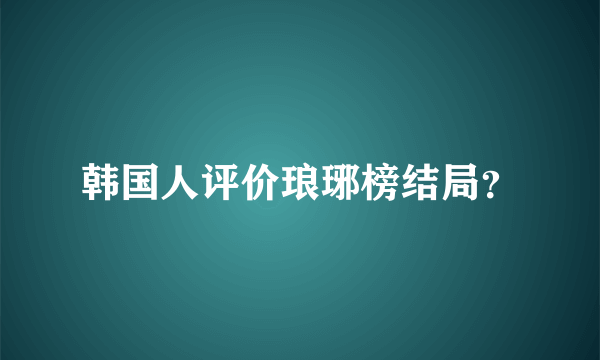 韩国人评价琅琊榜结局?